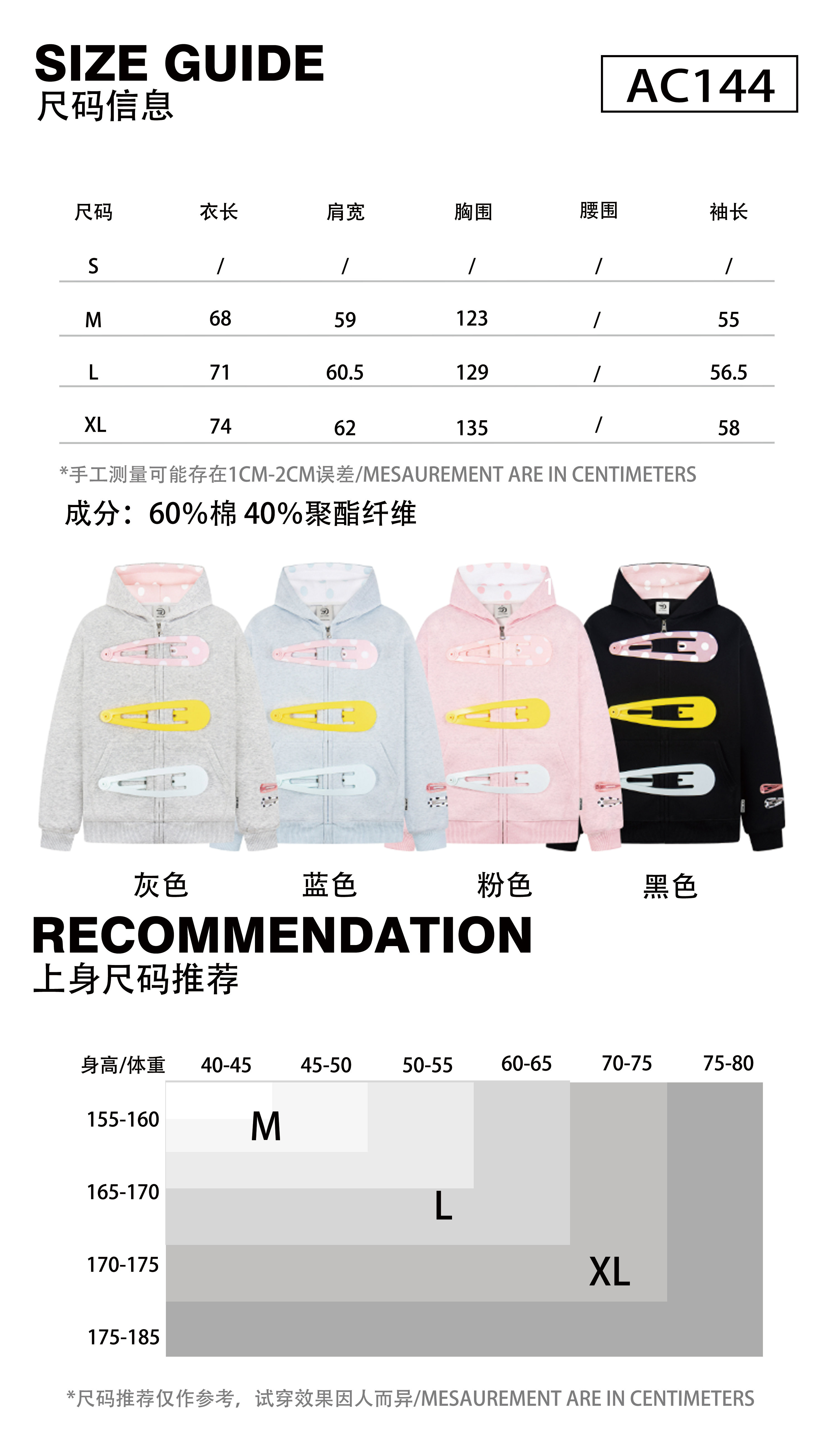 SIZE GUIDE
尺码信息

AC144

| 尺码 | 衣长 | 肩宽 | 胸围 | 腰围 | 袖长 |
|---|---|---|---|---|---|
| S | / | / | / | / | / |
| M | 68 | 59 | 123 | / | 55 |
| L | 71 | 60.5 | 129 | / | 56.5 |
| XL | 74 | 62 | 135 | / | 58 |

*手工测量可能存在1CM-2CM误差/MESAUREMENT ARE IN CENTIMETERS

成分：60%棉 40%聚酯纤维

灰色 蓝色 粉色 黑色

RECOMMENDATION
上身尺码推荐

身高/体重 40-45 45-50 50-55 60-65 70-75 75-80
155-160
165-170
170-175
175-185
M
L
XL

*尺码推荐仅作参考，试穿效果因人而异/MESAUREMENT ARE IN CENTIMETERS